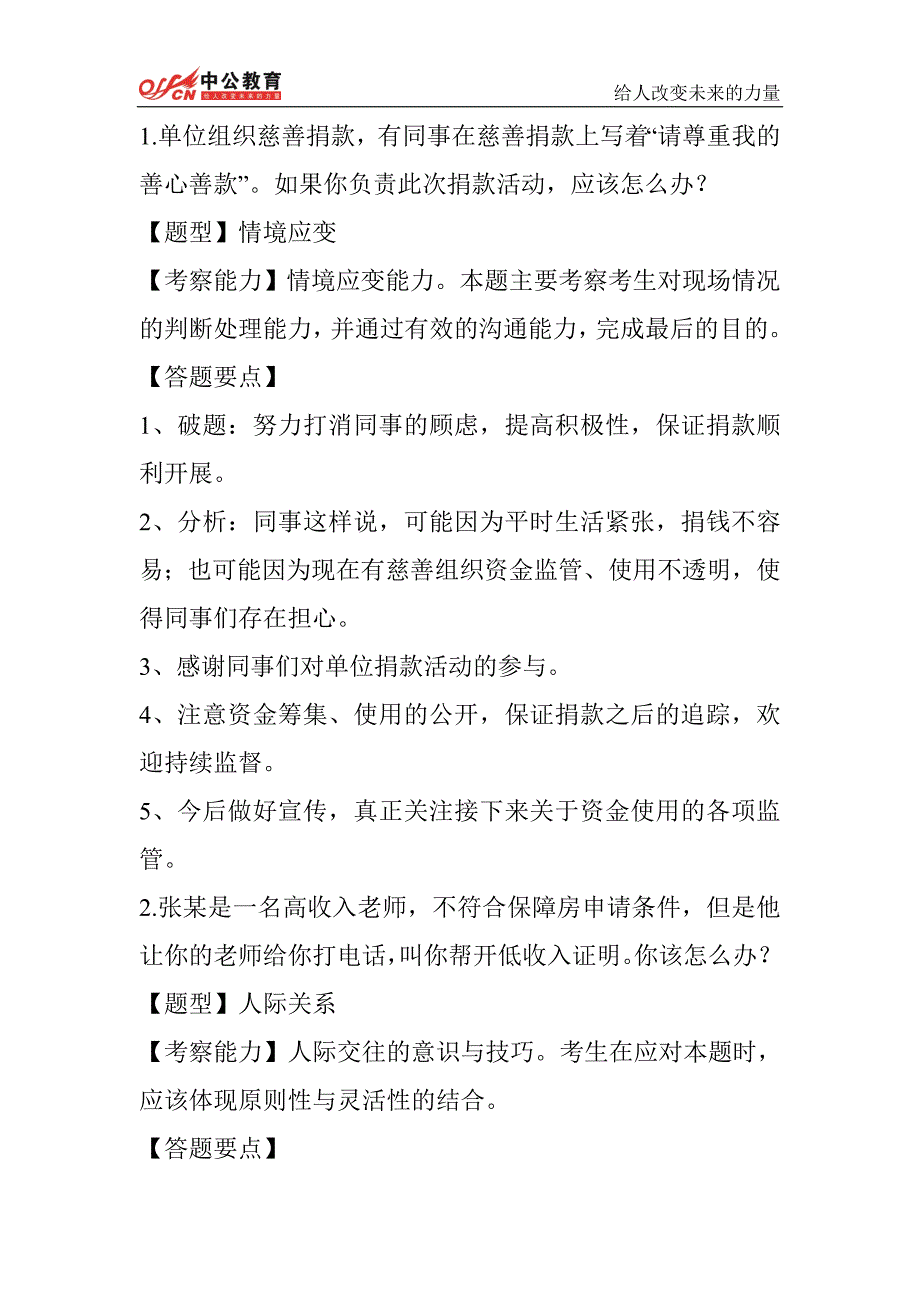 offcn 中公教育 给人改变未来的力量

给人改变未来的力量

1.单位组织慈善捐款，有同事在慈善捐款上写着“请尊重我的善心善款”。如果你负责此次捐款活动，应该怎么办？

【题型】情境应变

【考察能力】情境应变能力。本题主要考察考生对现场情况的判断处理能力，并通过有效的沟通能力，完成最后的目的。

【答题要点】

1、破题：努力打消同事的顾虑，提高积极性，保证捐款顺利开展。

2、分析：同事这样说，可能因为平时生活紧张，捐钱不容易；也可能因为现在有慈善组织资金监管、使用不透明，使得同事们存在担心。

3、感谢同事们对单位捐款活动的参与。

4、注意资金筹集、使用的公开，保证捐款之后的追踪，欢迎持续监督。

5、今后做好宣传，真正关注接下来关于资金使用的各项监管。

2.张某是一名高收入老师，不符合保障房申请条件，但是他让你的老师给你打电话，叫你帮开低收入证明。你该怎么办？

【题型】人际关系

【考察能力】人际交往的意识与技巧。考生在应对本题时，应该体现原则性与灵活性的结合。

【答题要点】